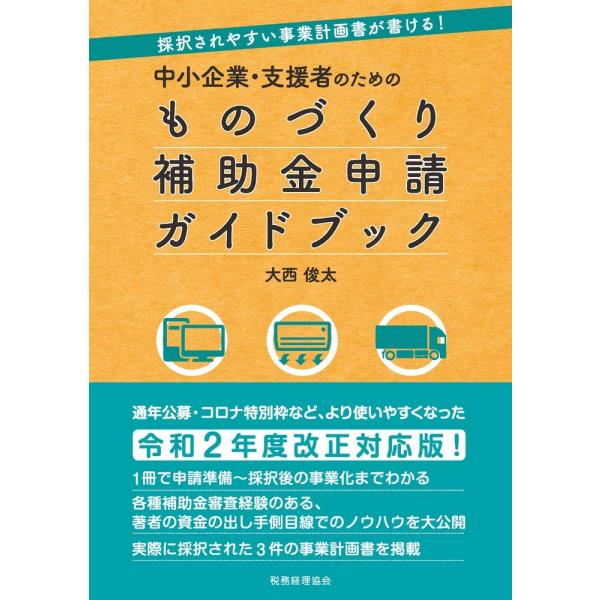 採択されやすい事業計画書が書ける!

中小企業・支援者のための
ものづくり
補助金申請
ガイドブック

大西 俊太

通年公募・コロナ特別枠など、より使いやすくなった

令和2年度改正対応版!

1冊で申請準備〜採択後の事業化までわかる

各種補助金審査経験のある、
著者の資金の出し手側目線でのノウハウを大公開

実際に採択された3件の事業計画書を掲載

税務経理協会